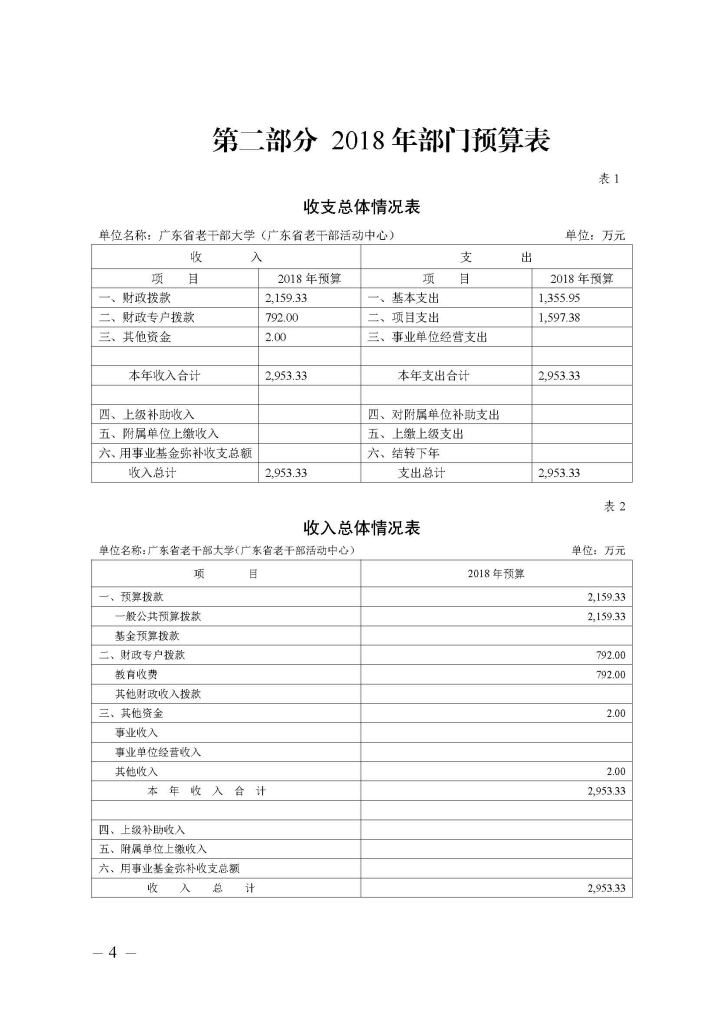 第二部分 2018 年部门预算表

表 1

收支总体情况表

单位名称：广东省老干部大学（广东省老干部活动中心）　　单位：万元

| 收　入 | | 支　出 | |
|---|---|---|---|
| 项　目 | 2018 年预算 | 项　目 | 2018 年预算 |
| 一、财政拨款 | 2,159.33 | 一、基本支出 | 1,355.95 |
| 二、财政专户拨款 | 792.00 | 二、项目支出 | 1,597.38 |
| 三、其他资金 | 2.00 | 三、事业单位经营支出 | |
| | | | |
| 本年收入合计 | 2,953.33 | 本年支出合计 | 2,953.33 |
| | | | |
| 四、上级补助收入 | | 四、对附属单位补助支出 | |
| 五、附属单位上缴收入 | | 五、上缴上级支出 | |
| 六、用事业基金弥补收支总额 | | 六、结转下年 | |
| 收入总计 | 2,953.33 | 支出总计 | 2,953.33 |

表 2

收入总体情况表

单位名称：广东省老干部大学（广东省老干部活动中心）　　单位：万元

| 项　目 | 2018 年预算 |
|---|---|
| 一、预算拨款 | 2,159.33 |
| 一般公共预算拨款 | 2,159.33 |
| 基金预算拨款 | |
| 二、财政专户拨款 | 792.00 |
| 教育收费 | 792.00 |
| 其他财政收入拨款 | |
| 三、其他资金 | 2.00 |
| 事业收入 | |
| 事业单位经营收入 | |
| 其他收入 | 2.00 |
| 本 年 收 入 合 计 | 2,953.33 |
| | |
| 四、上级补助收入 | |
| 五、附属单位上缴收入 | |
| 六、用事业基金弥补收支总额 | |
| 收　入　总　计 | 2,953.33 |

— 4 —